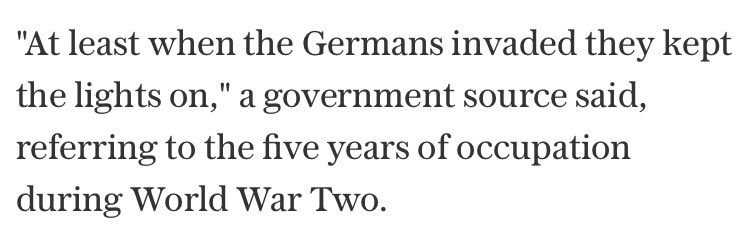 "At least when the Germans invaded they kept the lights on," a government source said, referring to the five years of occupation during World War Two.